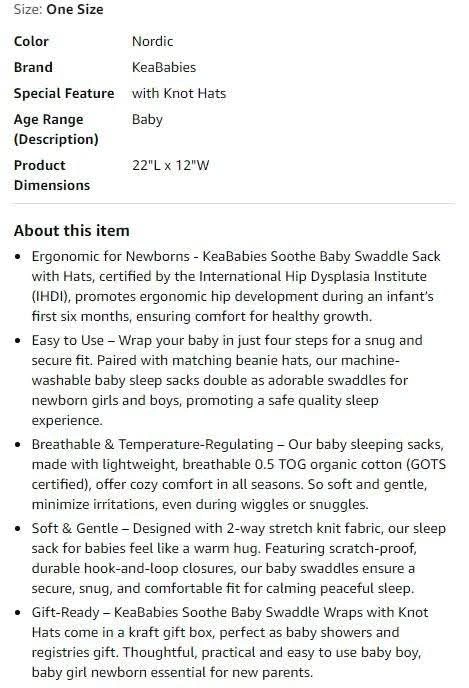 Size: One Size

| Color | Nordic |
|---|---|
| Brand | KeaBabies |
| Special Feature | with Knot Hats |
| Age Range (Description) | Baby |
| Product Dimensions | 22"L x 12"W |

About this item

• Ergonomic for Newborns - KeaBabies Soothe Baby Swaddle Sack with Hats, certified by the International Hip Dysplasia Institute (IHDI), promotes ergonomic hip development during an infant's first six months, ensuring comfort for healthy growth.

• Easy to Use – Wrap your baby in just four steps for a snug and secure fit. Paired with matching beanie hats, our machine-washable baby sleep sacks double as adorable swaddles for newborn girls and boys, promoting a safe quality sleep experience.

• Breathable & Temperature-Regulating – Our baby sleeping sacks, made with lightweight, breathable 0.5 TOG organic cotton (GOTS certified), offer cozy comfort in all seasons. So soft and gentle, minimize irritations, even during wiggles or snuggles.

• Soft & Gentle – Designed with 2-way stretch knit fabric, our sleep sack for babies feel like a warm hug. Featuring scratch-proof, durable hook-and-loop closures, our baby swaddles ensure a secure, snug, and comfortable fit for calming peaceful sleep.

• Gift-Ready – KeaBabies Soothe Baby Swaddle Wraps with Knot Hats come in a kraft gift box, perfect as baby showers and registries gift. Thoughtful, practical and easy to use baby boy, baby girl newborn essential for new parents.